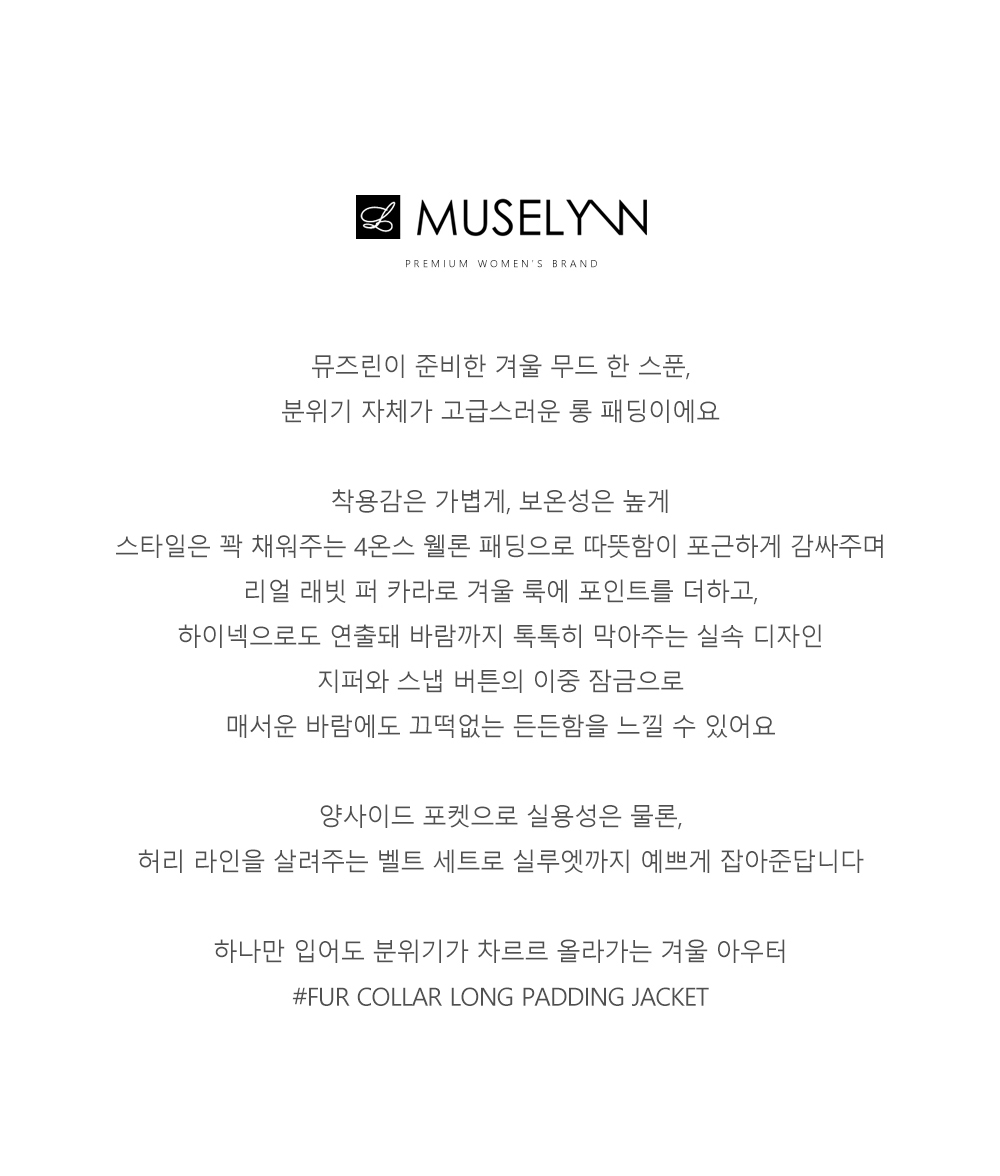 MUSELYNN

PREMIUM WOMEN'S BRAND

뮤즈린이 준비한 겨울 무드 한 스푼,
분위기 자체가 고급스러운 롱 패딩이에요

착용감은 가볍게, 보온성은 높게
스타일은 꽉 채워주는 4온스 웰론 패딩으로 따뜻함이 포근하게 감싸주며
리얼 래빗 퍼 카라로 겨울 룩에 포인트를 더하고,
하이넥으로도 연출돼 바람까지 톡톡히 막아주는 실속 디자인
지퍼와 스냅 버튼의 이중 잠금으로
매서운 바람에도 끄떡없는 든든함을 느낄 수 있어요

양사이드 포켓으로 실용성은 물론,
허리 라인을 살려주는 벨트 세트로 실루엣까지 예쁘게 잡아준답니다

하나만 입어도 분위기가 차르르 올라가는 겨울 아우터
#FUR COLLAR LONG PADDING JACKET